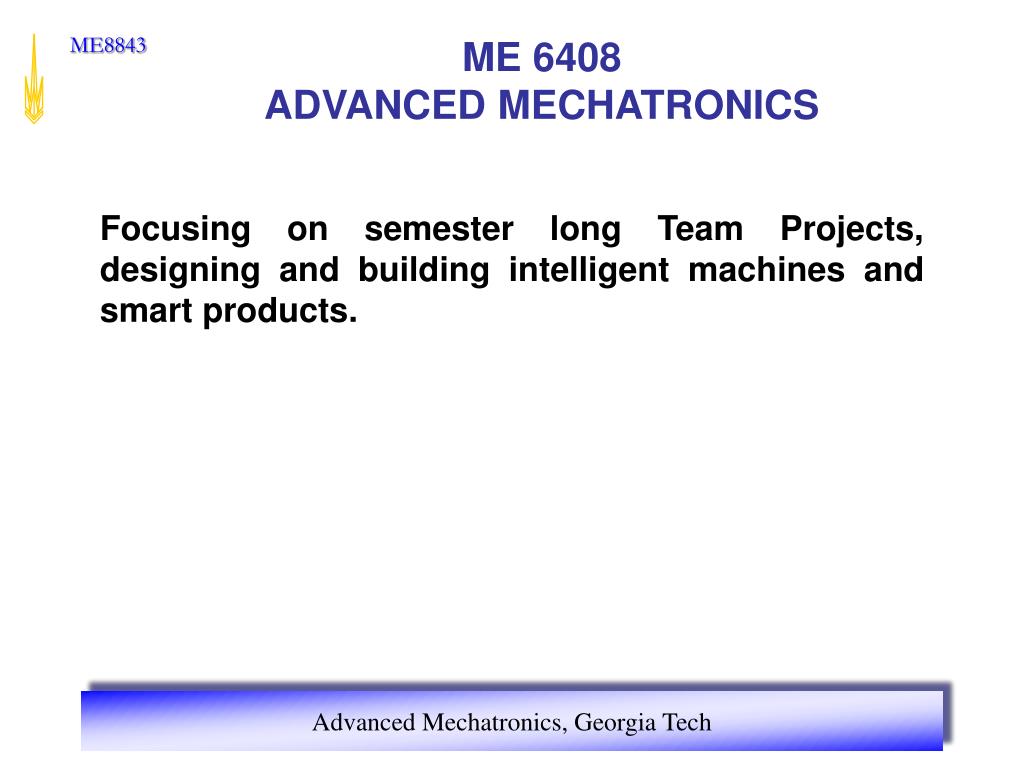 ME8843

ME 6408
ADVANCED MECHATRONICS

Focusing on semester long Team Projects, designing and building intelligent machines and smart products.

Advanced Mechatronics, Georgia Tech